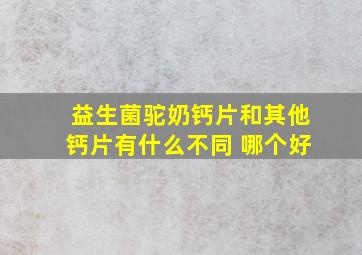 益生菌驼奶钙片和其他钙片有什么不同 哪个好